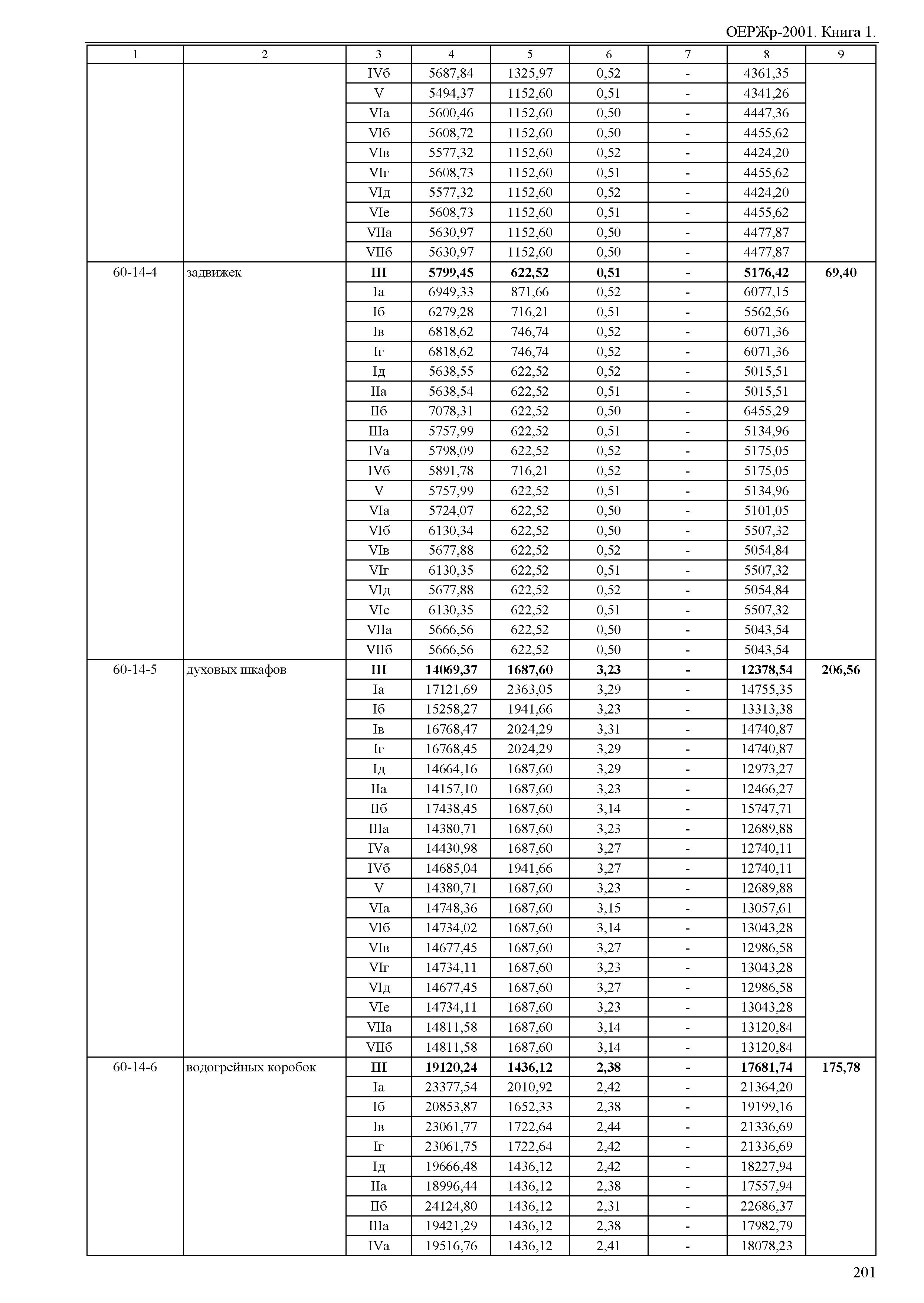 ОЕРЖр-2001. Книга 1.

| 1 | 2 | 3 | 4 | 5 | 6 | 7 | 8 | 9 |
|---|---|---|---|---|---|---|---|---|
| | | IVб | 5687,84 | 1325,97 | 0,52 | - | 4361,35 | |
| | | V | 5494,37 | 1152,60 | 0,51 | - | 4341,26 | |
| | | VIа | 5600,46 | 1152,60 | 0,50 | - | 4447,36 | |
| | | VIб | 5608,72 | 1152,60 | 0,50 | - | 4455,62 | |
| | | VIв | 5577,32 | 1152,60 | 0,52 | - | 4424,20 | |
| | | VIг | 5608,73 | 1152,60 | 0,51 | - | 4455,62 | |
| | | VIд | 5577,32 | 1152,60 | 0,52 | - | 4424,20 | |
| | | VIе | 5608,73 | 1152,60 | 0,51 | - | 4455,62 | |
| | | VIIа | 5630,97 | 1152,60 | 0,50 | - | 4477,87 | |
| | | VIIб | 5630,97 | 1152,60 | 0,50 | - | 4477,87 | |
| 60-14-4 | задвижек | III | 5799,45 | 622,52 | 0,51 | - | 5176,42 | 69,40 |
| | | Iа | 6949,33 | 871,66 | 0,52 | - | 6077,15 | |
| | | Iб | 6279,28 | 716,21 | 0,51 | - | 5562,56 | |
| | | Iв | 6818,62 | 746,74 | 0,52 | - | 6071,36 | |
| | | Iг | 6818,62 | 746,74 | 0,52 | - | 6071,36 | |
| | | Iд | 5638,55 | 622,52 | 0,52 | - | 5015,51 | |
| | | IIа | 5638,54 | 622,52 | 0,51 | - | 5015,51 | |
| | | IIб | 7078,31 | 622,52 | 0,50 | - | 6455,29 | |
| | | IIIа | 5757,99 | 622,52 | 0,51 | - | 5134,96 | |
| | | IVа | 5798,09 | 622,52 | 0,52 | - | 5175,05 | |
| | | IVб | 5891,78 | 716,21 | 0,52 | - | 5175,05 | |
| | | V | 5757,99 | 622,52 | 0,51 | - | 5134,96 | |
| | | VIа | 5724,07 | 622,52 | 0,50 | - | 5101,05 | |
| | | VIб | 6130,34 | 622,52 | 0,50 | - | 5507,32 | |
| | | VIв | 5677,88 | 622,52 | 0,52 | - | 5054,84 | |
| | | VIг | 6130,35 | 622,52 | 0,51 | - | 5507,32 | |
| | | VIд | 5677,88 | 622,52 | 0,52 | - | 5054,84 | |
| | | VIе | 6130,35 | 622,52 | 0,51 | - | 5507,32 | |
| | | VIIа | 5666,56 | 622,52 | 0,50 | - | 5043,54 | |
| | | VIIб | 5666,56 | 622,52 | 0,50 | - | 5043,54 | |
| 60-14-5 | духовых шкафов | III | 14069,37 | 1687,60 | 3,23 | - | 12378,54 | 206,56 |
| | | Iа | 17121,69 | 2363,05 | 3,29 | - | 14755,35 | |
| | | Iб | 15258,27 | 1941,66 | 3,23 | - | 13313,38 | |
| | | Iв | 16768,47 | 2024,29 | 3,31 | - | 14740,87 | |
| | | Iг | 16768,45 | 2024,29 | 3,29 | - | 14740,87 | |
| | | Iд | 14664,16 | 1687,60 | 3,29 | - | 12973,27 | |
| | | IIа | 14157,10 | 1687,60 | 3,23 | - | 12466,27 | |
| | | IIб | 17438,45 | 1687,60 | 3,14 | - | 15747,71 | |
| | | IIIа | 14380,71 | 1687,60 | 3,23 | - | 12689,88 | |
| | | IVа | 14430,98 | 1687,60 | 3,27 | - | 12740,11 | |
| | | IVб | 14685,04 | 1941,66 | 3,27 | - | 12740,11 | |
| | | V | 14380,71 | 1687,60 | 3,23 | - | 12689,88 | |
| | | VIа | 14748,36 | 1687,60 | 3,15 | - | 13057,61 | |
| | | VIб | 14734,02 | 1687,60 | 3,14 | - | 13043,28 | |
| | | VIв | 14677,45 | 1687,60 | 3,27 | - | 12986,58 | |
| | | VIг | 14734,11 | 1687,60 | 3,23 | - | 13043,28 | |
| | | VIд | 14677,45 | 1687,60 | 3,27 | - | 12986,58 | |
| | | VIе | 14734,11 | 1687,60 | 3,23 | - | 13043,28 | |
| | | VIIа | 14811,58 | 1687,60 | 3,14 | - | 13120,84 | |
| | | VIIб | 14811,58 | 1687,60 | 3,14 | - | 13120,84 | |
| 60-14-6 | водогрейных коробок | III | 19120,24 | 1436,12 | 2,38 | - | 17681,74 | 175,78 |
| | | Iа | 23377,54 | 2010,92 | 2,42 | - | 21364,20 | |
| | | Iб | 20853,87 | 1652,33 | 2,38 | - | 19199,16 | |
| | | Iв | 23061,77 | 1722,64 | 2,44 | - | 21336,69 | |
| | | Iг | 23061,75 | 1722,64 | 2,42 | - | 21336,69 | |
| | | Iд | 19666,48 | 1436,12 | 2,42 | - | 18227,94 | |
| | | IIа | 18996,44 | 1436,12 | 2,38 | - | 17557,94 | |
| | | IIб | 24124,80 | 1436,12 | 2,31 | - | 22686,37 | |
| | | IIIа | 19421,29 | 1436,12 | 2,38 | - | 17982,79 | |
| | | IVа | 19516,76 | 1436,12 | 2,41 | - | 18078,23 | |

201